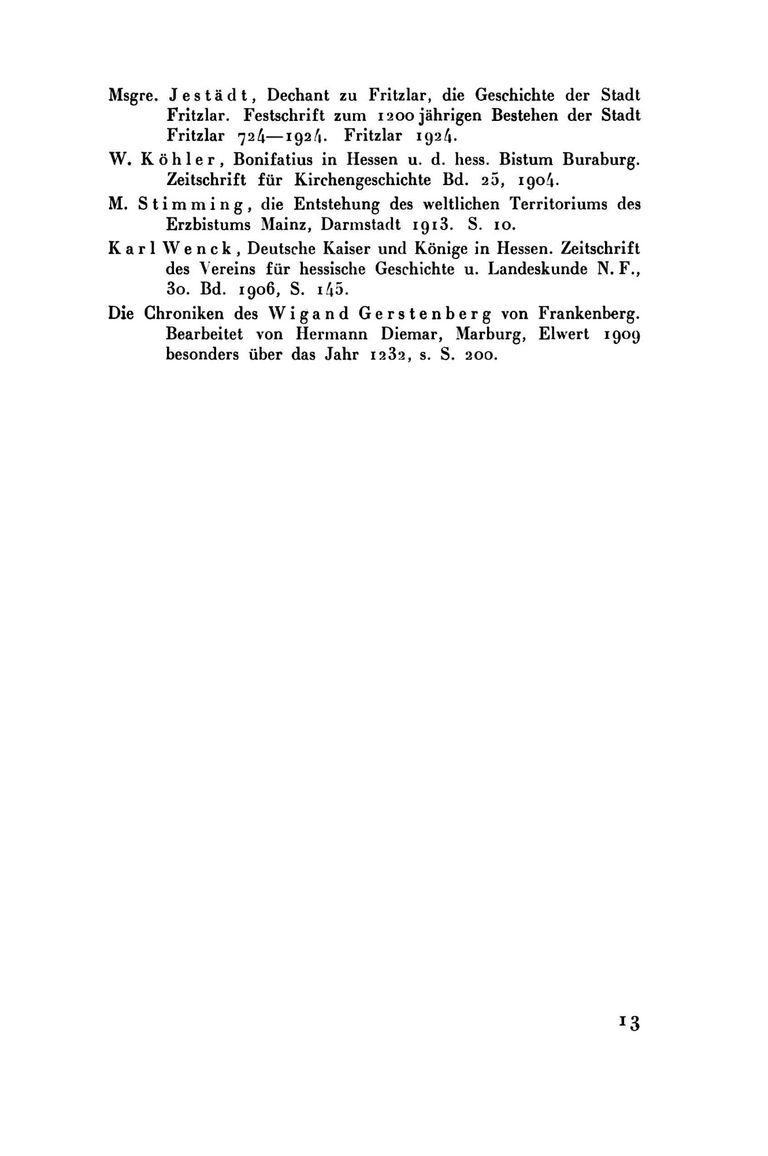 Msgre. Jestädt, Dechant zu Fritzlar, die Geschichte der Stadt Fritzlar. Festschrift zum 1200 jährigen Bestehen der Stadt Fritzlar 724—1924. Fritzlar 1924.

W. Köhler, Bonifatius in Hessen u. d. hess. Bistum Buraburg. Zeitschrift für Kirchengeschichte Bd. 25, 1904.

M. Stimming, die Entstehung des weltlichen Territoriums des Erzbistums Mainz, Darmstadt 1913. S. 10.

Karl Wenck, Deutsche Kaiser und Könige in Hessen. Zeitschrift des Vereins für hessische Geschichte u. Landeskunde N. F., 30. Bd. 1906, S. 145.

Die Chroniken des Wigand Gerstenberg von Frankenberg. Bearbeitet von Hermann Diemar, Marburg, Elwert 1909 besonders über das Jahr 1232, s. S. 200.

13